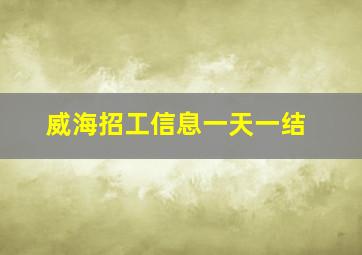 威海招工信息一天一结